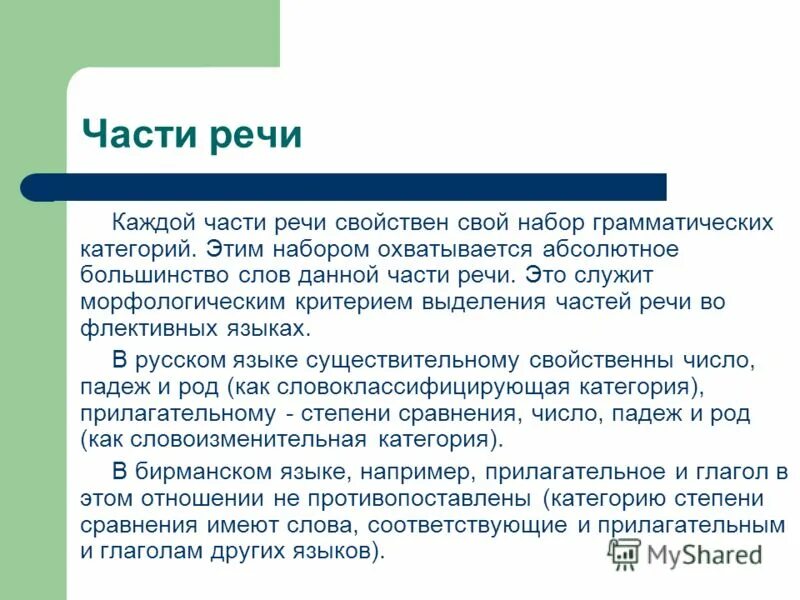 Части речи

Каждой части речи свойствен свой набор грамматических категорий. Этим набором охватывается абсолютное большинство слов данной части речи. Это служит морфологическим критерием выделения частей речи во флективных языках.

В русском языке существительному свойственны число, падеж и род (как словоклассифицирующая категория), прилагательному - степени сравнения, число, падеж и род (как словоизменительная категория).

В бирманском языке, например, прилагательное и глагол в этом отношении не противопоставлены (категорию степени сравнения имеют слова, соответствующие и прилагательным и глаголам других языков).

MyShared